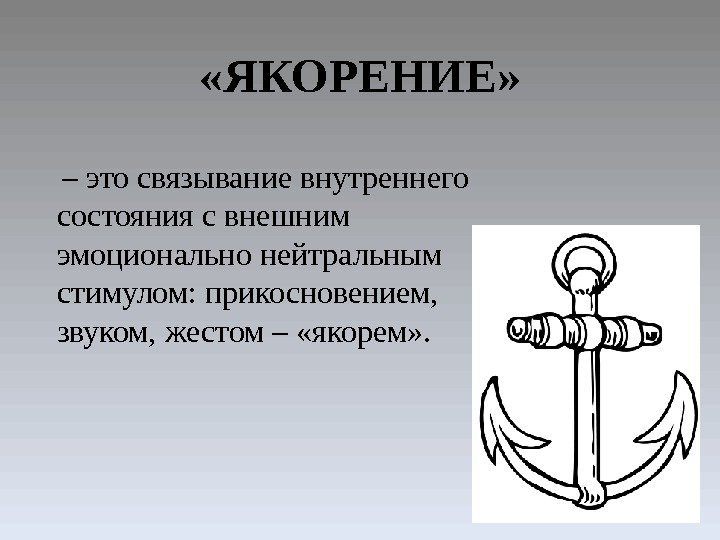 «ЯКОРЕНИЕ»

– это связывание внутреннего состояния с внешним эмоционально нейтральным стимулом: прикосновением, звуком, жестом – «якорем».